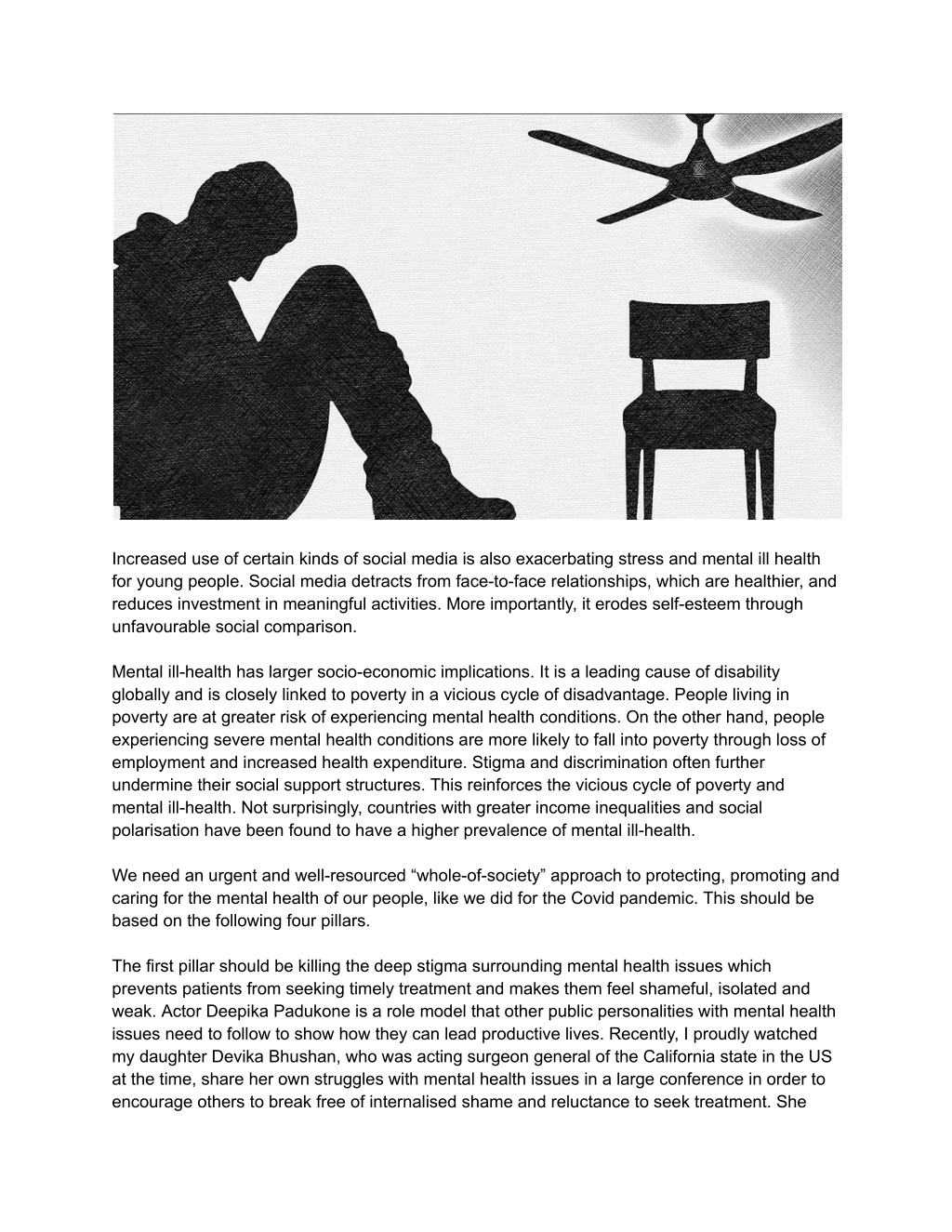 Increased use of certain kinds of social media is also exacerbating stress and mental ill health for young people. Social media detracts from face-to-face relationships, which are healthier, and reduces investment in meaningful activities. More importantly, it erodes self-esteem through unfavourable social comparison.

Mental ill-health has larger socio-economic implications. It is a leading cause of disability globally and is closely linked to poverty in a vicious cycle of disadvantage. People living in poverty are at greater risk of experiencing mental health conditions. On the other hand, people experiencing severe mental health conditions are more likely to fall into poverty through loss of employment and increased health expenditure. Stigma and discrimination often further undermine their social support structures. This reinforces the vicious cycle of poverty and mental ill-health. Not surprisingly, countries with greater income inequalities and social polarisation have been found to have a higher prevalence of mental ill-health.

We need an urgent and well-resourced “whole-of-society” approach to protecting, promoting and caring for the mental health of our people, like we did for the Covid pandemic. This should be based on the following four pillars.

The first pillar should be killing the deep stigma surrounding mental health issues which prevents patients from seeking timely treatment and makes them feel shameful, isolated and weak. Actor Deepika Padukone is a role model that other public personalities with mental health issues need to follow to show how they can lead productive lives. Recently, I proudly watched my daughter Devika Bhushan, who was acting surgeon general of the California state in the US at the time, share her own struggles with mental health issues in a large conference in order to encourage others to break free of internalised shame and reluctance to seek treatment. She